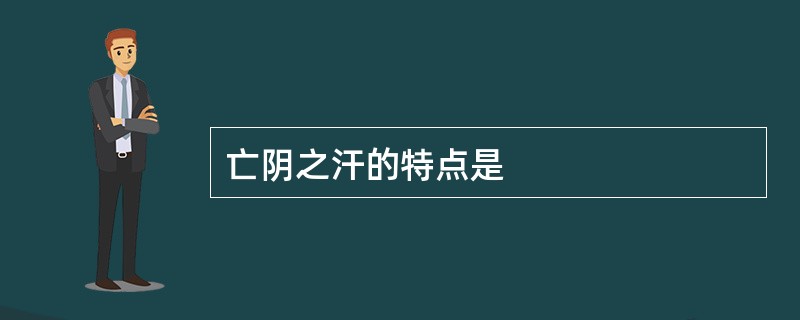 亡阴之汗的特点是